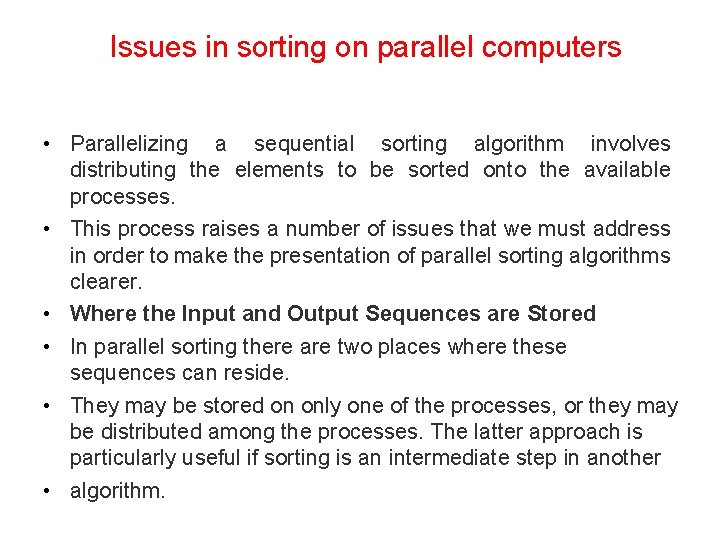 Issues in sorting on parallel computers

• Parallelizing a sequential sorting algorithm involves distributing the elements to be sorted onto the available processes.

• This process raises a number of issues that we must address in order to make the presentation of parallel sorting algorithms clearer.

• Where the Input and Output Sequences are Stored

• In parallel sorting there are two places where these sequences can reside.

• They may be stored on only one of the processes, or they may be distributed among the processes. The latter approach is particularly useful if sorting is an intermediate step in another

• algorithm.